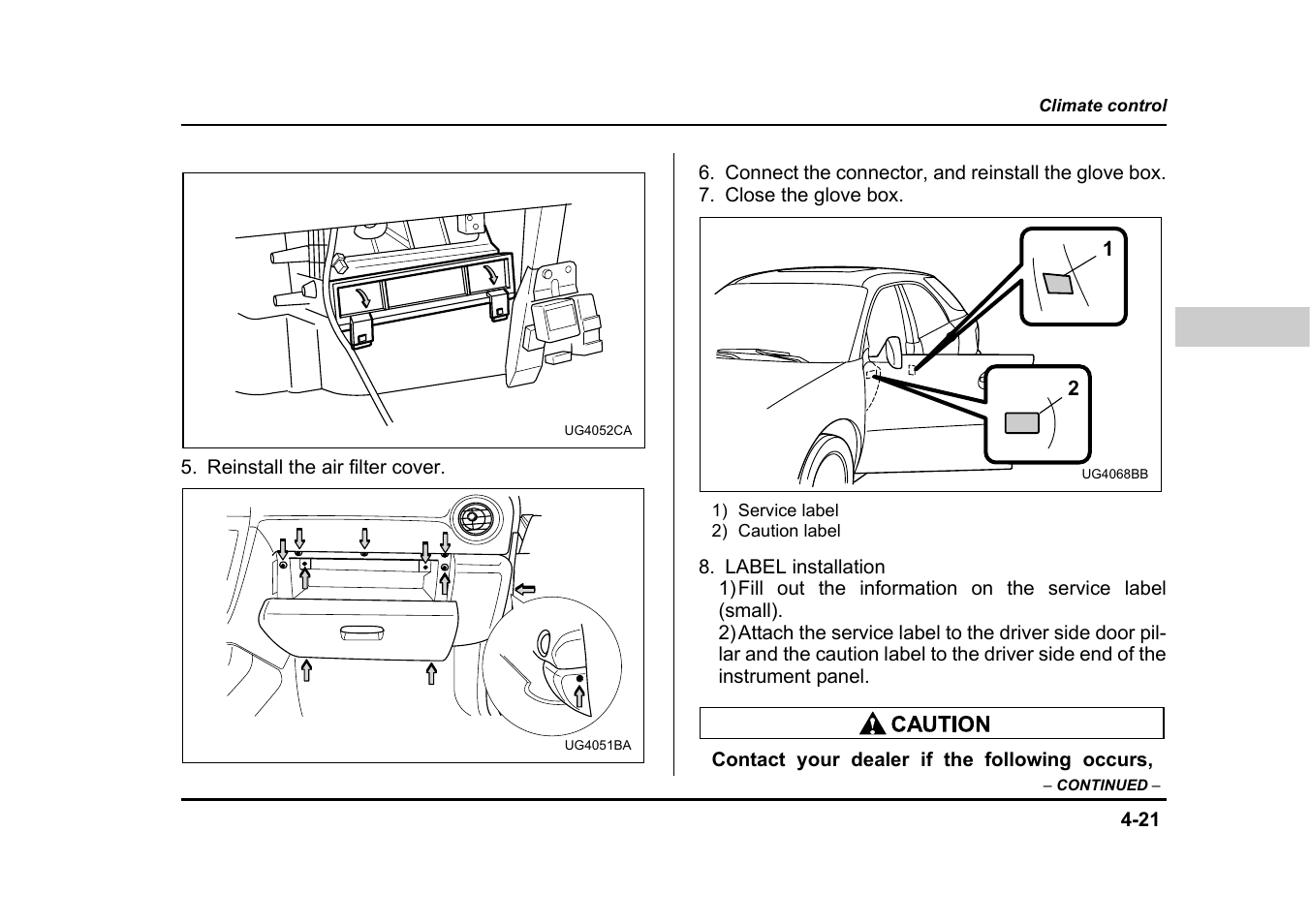 Climate control

UG4052CA

5. Reinstall the air filter cover.

UG4051BA

6. Connect the connector, and reinstall the glove box.
7. Close the glove box.

1

2

UG4068BB

1) Service label
2) Caution label

8. LABEL installation
1) Fill out the information on the service label (small).
2) Attach the service label to the driver side door pillar and the caution label to the driver side end of the instrument panel.

CAUTION

Contact your dealer if the following occurs,

– CONTINUED –

4-21